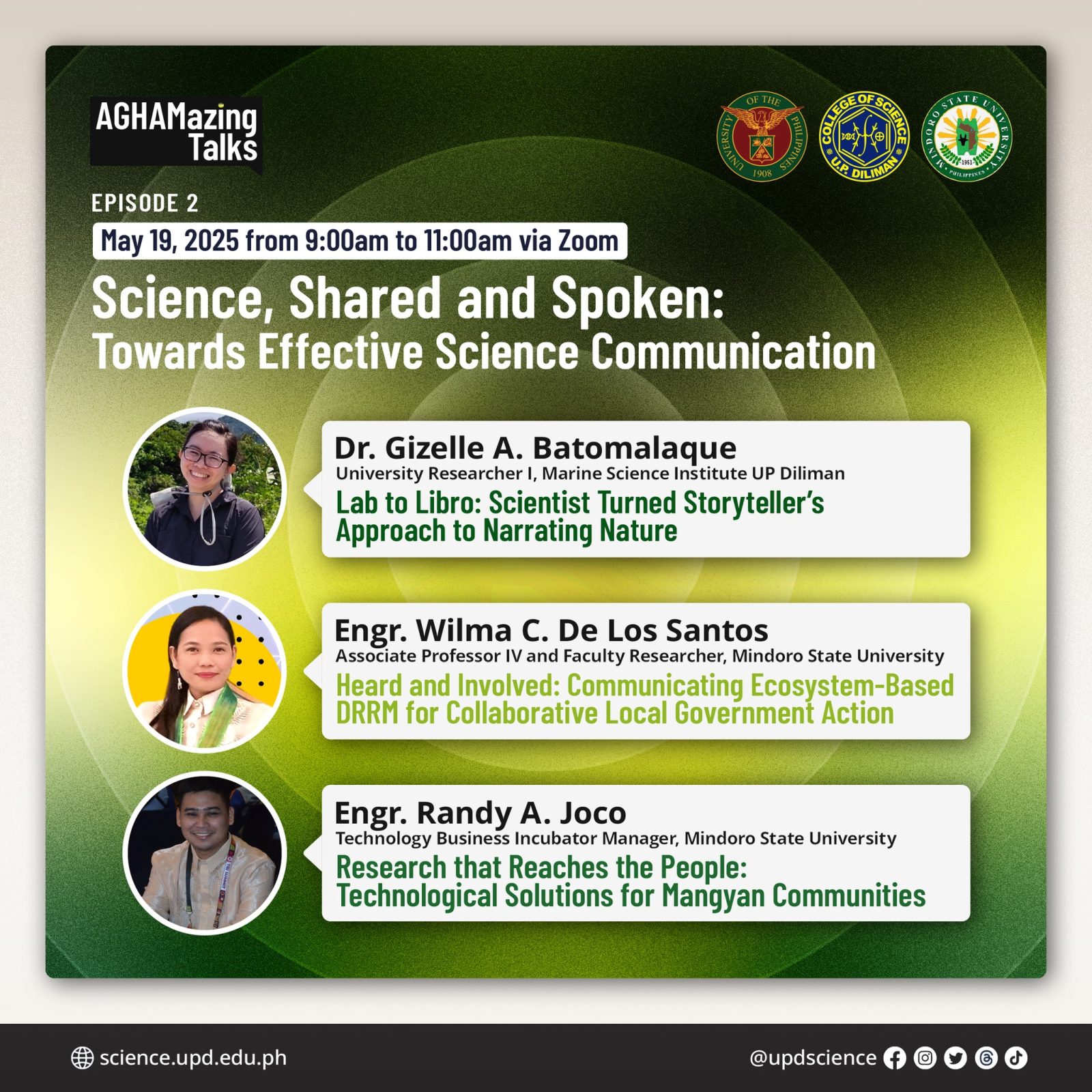 AGHAMazing Talks

UNIVERSITY OF THE PHILIPPINES 1908

COLLEGE OF SCIENCE U.P. DILIMAN

MINDORO STATE UNIVERSITY 1951 PHILIPPINES

EPISODE 2

May 19, 2025 from 9:00am to 11:00am via Zoom

Science, Shared and Spoken: Towards Effective Science Communication

Dr. Gizelle A. Batomalaque
University Researcher I, Marine Science Institute UP Diliman
Lab to Libro: Scientist Turned Storyteller's Approach to Narrating Nature

Engr. Wilma C. De Los Santos
Associate Professor IV and Faculty Researcher, Mindoro State University
Heard and Involved: Communicating Ecosystem-Based DRRM for Collaborative Local Government Action

Engr. Randy A. Joco
Technology Business Incubator Manager, Mindoro State University
Research that Reaches the People: Technological Solutions for Mangyan Communities

science.upd.edu.ph

@updscience